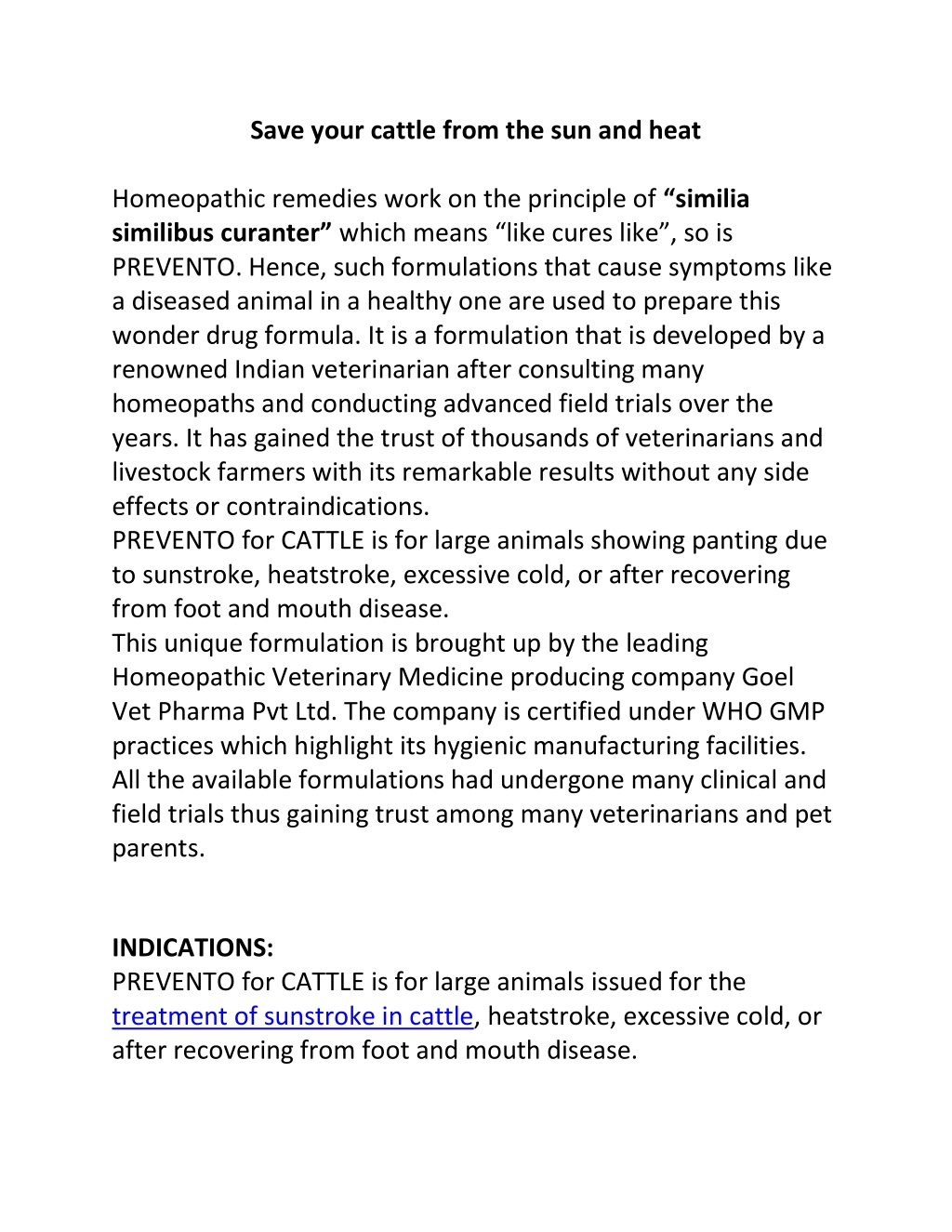 Save your cattle from the sun and heat

Homeopathic remedies work on the principle of “similia similibus curanter” which means “like cures like”, so is PREVENTO. Hence, such formulations that cause symptoms like a diseased animal in a healthy one are used to prepare this wonder drug formula. It is a formulation that is developed by a renowned Indian veterinarian after consulting many homeopaths and conducting advanced field trials over the years. It has gained the trust of thousands of veterinarians and livestock farmers with its remarkable results without any side effects or contraindications.
PREVENTO for CATTLE is for large animals showing panting due to sunstroke, heatstroke, excessive cold, or after recovering from foot and mouth disease.
This unique formulation is brought up by the leading Homeopathic Veterinary Medicine producing company Goel Vet Pharma Pvt Ltd. The company is certified under WHO GMP practices which highlight its hygienic manufacturing facilities. All the available formulations had undergone many clinical and field trials thus gaining trust among many veterinarians and pet parents.

INDICATIONS:
PREVENTO for CATTLE is for large animals issued for the treatment of sunstroke in cattle, heatstroke, excessive cold, or after recovering from foot and mouth disease.